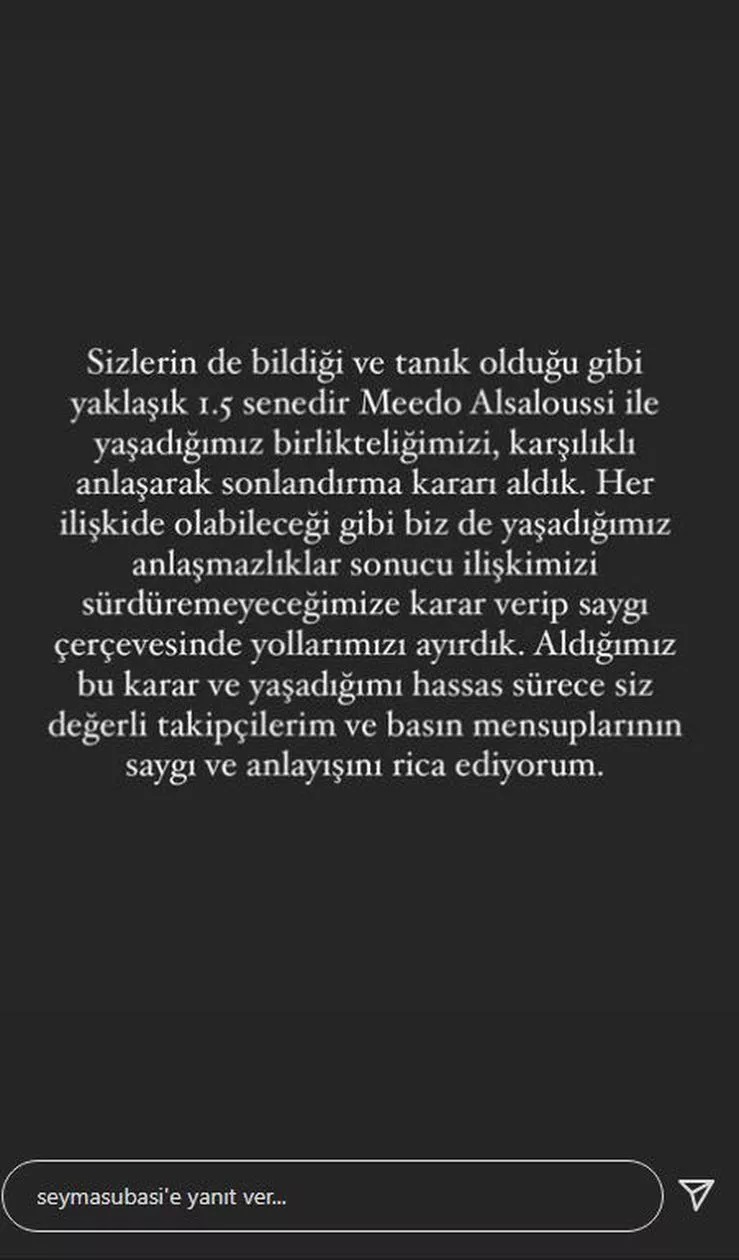 Sizlerin de bildiği ve tanık olduğu gibi yaklaşık 1.5 senedir Meedo Alsaloussi ile yaşadığımız birlikteliğimizi, karşılıklı anlaşarak sonlandırma kararı aldık. Her ilişkide olabileceği gibi biz de yaşadığımız anlaşmazlıklar sonucu ilişkimizi sürdüremeyeceğimize karar verip saygı çerçevesinde yollarımızı ayırdık. Aldığımız bu karar ve yaşadığımı hassas sürece siz değerli takipçilerim ve basın mensuplarının saygı ve anlayışını rica ediyorum.

seymasubasi'e yanıt ver...